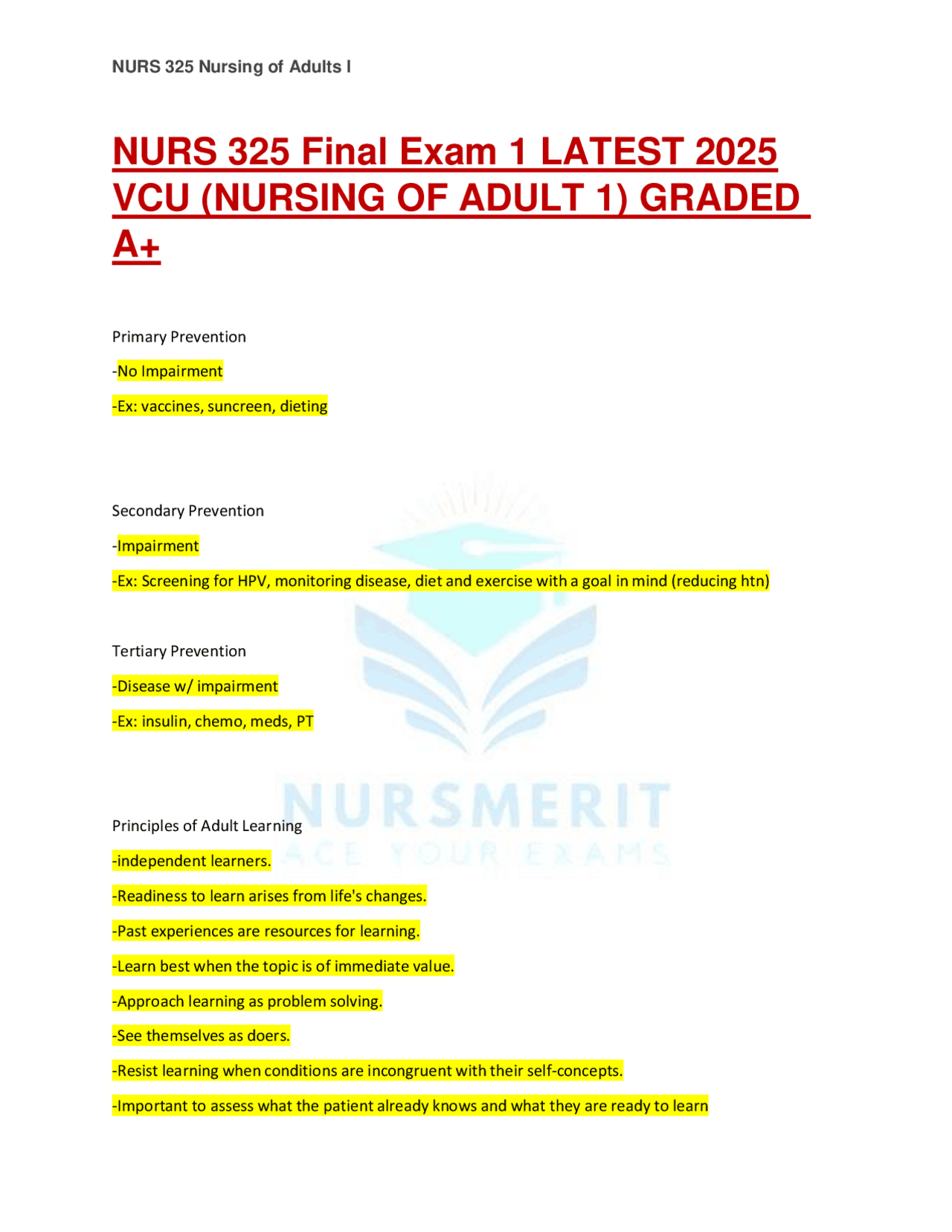 NURS 325 Nursing of Adults I

NURS 325 Final Exam 1 LATEST 2025 VCU (NURSING OF ADULT 1) GRADED A+

Primary Prevention

-No Impairment

-Ex: vaccines, suncreen, dieting

Secondary Prevention

-Impairment

-Ex: Screening for HPV, monitoring disease, diet and exercise with a goal in mind (reducing htn)

Tertiary Prevention

-Disease w/ impairment

-Ex: insulin, chemo, meds, PT

NURSMERIT
ACE YOUR EXAMS

Principles of Adult Learning

-independent learners.

-Readiness to learn arises from life's changes.

-Past experiences are resources for learning.

-Learn best when the topic is of immediate value.

-Approach learning as problem solving.

-See themselves as doers.

-Resist learning when conditions are incongruent with their self-concepts.

-Important to assess what the patient already knows and what they are ready to learn